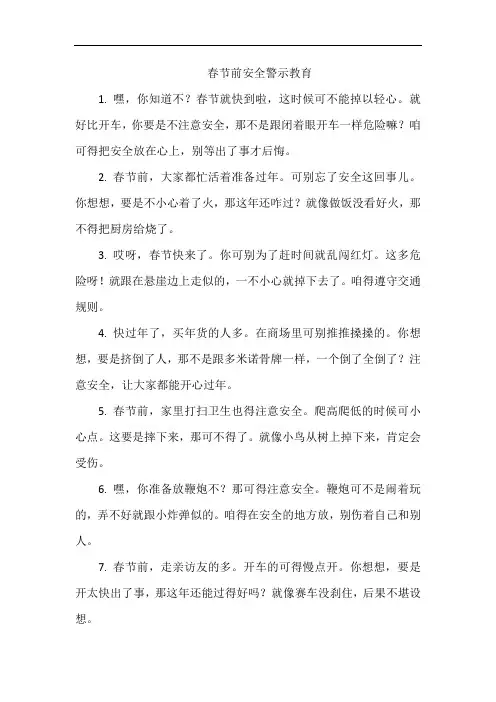 春节前安全警示教育

1. 嘿，你知道不？春节就快到啦，这时候可不能掉以轻心。就好比开车，你要是不注意安全，那不是跟闭着眼开车一样危险嘛？咱可得把安全放在心上，别等出了事才后悔。

2. 春节前，大家都忙活着准备过年。可别忘了安全这回事儿。你想想，要是不小心着了火，那这年还咋过？就像做饭没看好火，那不得把厨房给烧了。

3. 哎呀，春节快来了。你可别为了赶时间就乱闯红灯。这多危险呀！就跟在悬崖边上走似的，一不小心就掉下去了。咱得遵守交通规则。

4. 快过年了，买年货的人多。在商场里可别推推搡搡的。你想想，要是挤倒了人，那不是跟多米诺骨牌一样，一个倒了全倒了？注意安全，让大家都能开心过年。

5. 春节前，家里打扫卫生也得注意安全。爬高爬低的时候可小心点。这要是摔下来，那可不得了。就像小鸟从树上掉下来，肯定会受伤。

6. 嘿，你准备放鞭炮不？那可得注意安全。鞭炮可不是闹着玩的，弄不好就跟小炸弹似的。咱得在安全的地方放，别伤着自己和别人。

7. 春节前，走亲访友的多。开车的可得慢点开。你想想，要是开太快出了事，那这年还能过得好吗？就像赛车没刹住，后果不堪设想。